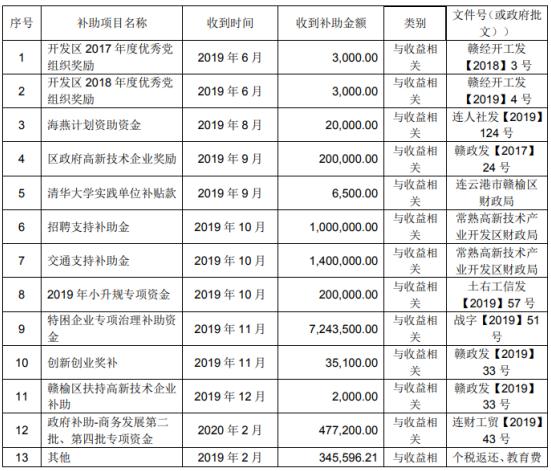 | 序号 | 补助项目名称 | 收到时间 | 收到补助金额 | 类别 | 文件号（或政府批文）） |
|---|---|---|---|---|---|
| 1 | 开发区 2017 年度优秀党组织奖励 | 2019 年 6 月 | 3,000.00 | 与收益相关 | 赣经开工发【2018】3 号 |
| 2 | 开发区 2018 年度优秀党组织奖励 | 2019 年 6 月 | 3,000.00 | 与收益相关 | 赣经开工发【2019】4 号 |
| 3 | 海燕计划资助资金 | 2019 年 8 月 | 20,000.00 | 与收益相关 | 连人社发【2019】124 号 |
| 4 | 区政府高新技术企业奖励 | 2019 年 9 月 | 200,000.00 | 与收益相关 | 赣政发【2017】24 号 |
| 5 | 清华大学实践单位补贴款 | 2019 年 9 月 | 6,500.00 | 与收益相关 | 连云港市赣榆区财政局 |
| 6 | 招聘支持补助金 | 2019 年 10 月 | 1,000,000.00 | 与收益相关 | 常熟高新技术产业开发区财政局 |
| 7 | 交通支持补助金 | 2019 年 10 月 | 1,400,000.00 | 与收益相关 | 常熟高新技术产业开发区财政局 |
| 8 | 2019 年小升规专项资金 | 2019 年 10 月 | 200,000.00 | 与收益相关 | 土右工信发【2019】57 号 |
| 9 | 特困企业专项治理补助资金 | 2019 年 11 月 | 7,243,500.00 | 与收益相关 | 战字【2019】51 号 |
| 10 | 创新创业奖补 | 2019 年 11 月 | 35,100.00 | 与收益相关 | 赣政发【2019】33 号 |
| 11 | 赣榆区扶持高新技术企业补助 | 2019 年 12 月 | 2,000.00 | 与收益相关 | 赣政发【2019】33 号 |
| 12 | 政府补助-商务发展第二批、第四批专项资金 | 2020 年 2 月 | 477,200.00 | 与收益相关 | 连财工贸【2019】43 号 |
| 13 | 其他 | 2019 年 2 月 | 345,596.21 | 与收益相 | 个税返还、教育费 |